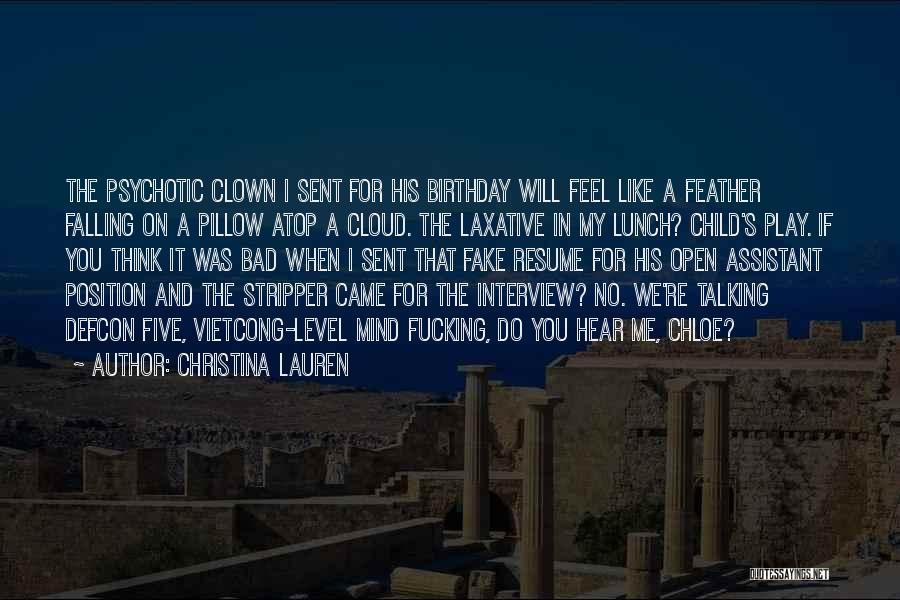 THE PSYCHOTIC CLOWN I SENT FOR HIS BIRTHDAY WILL FEEL LIKE A FEATHER FALLING ON A PILLOW ATOP A CLOUD. THE LAXATIVE IN MY LUNCH? CHILD'S PLAY. IF YOU THINK IT WAS BAD WHEN I SENT THAT FAKE RESUME FOR HIS OPEN ASSISTANT POSITION AND THE STRIPPER CAME FOR THE INTERVIEW? NO. WE'RE TALKING DEFCON FIVE, VIETCONG-LEVEL MIND FUCKING, DO YOU HEAR ME, CHLOE?

~ AUTHOR: CHRISTINA LAUREN

QUOTESSAYINGS.NET